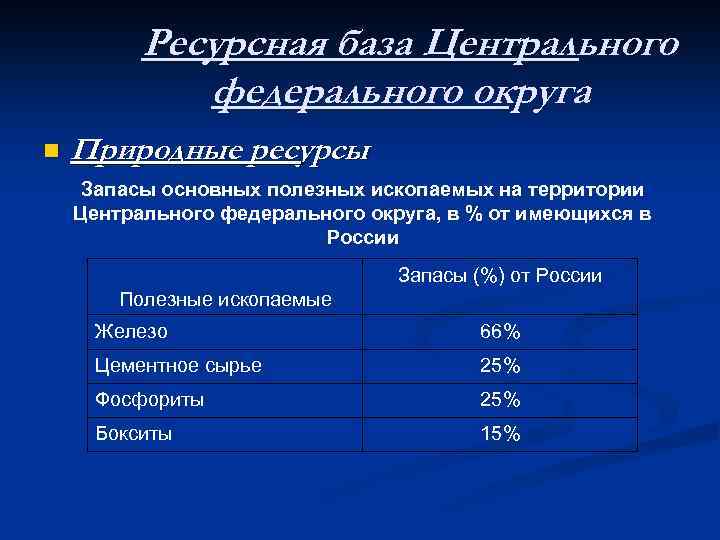 Ресурсная база Центрального федерального округа

Природные ресурсы

Запасы основных полезных ископаемых на территории Центрального федерального округа, в % от имеющихся в России

| Полезные ископаемые | Запасы (%) от России |
|---|---|
| Железо | 66% |
| Цементное сырье | 25% |
| Фосфориты | 25% |
| Бокситы | 15% |